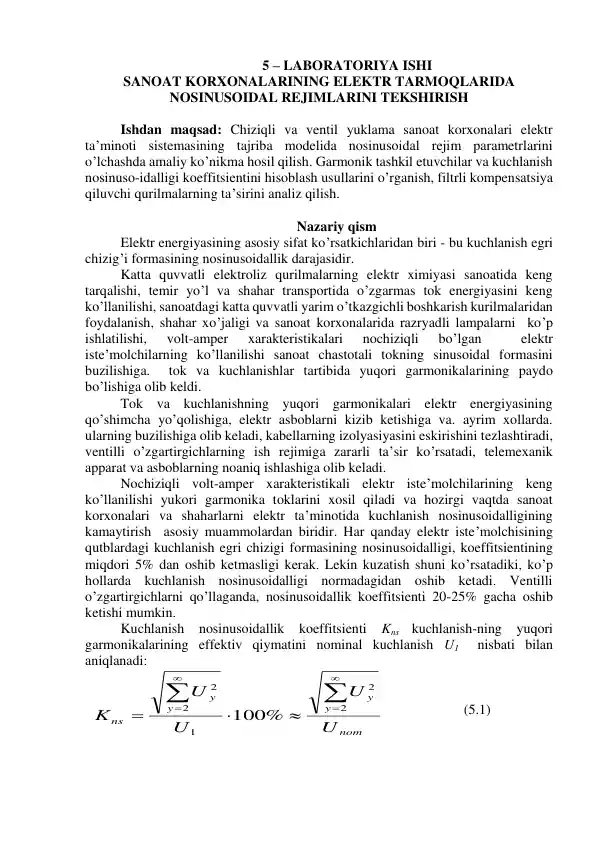 5 – LABORATORIYA ISHI
SANOAT KORXONALARINING ELEKTR TARMOQLARIDA NOSINUSOIDAL REJIMLARINI TEKSHIRISH

**Ishdan maqsad:** Chiziqli va ventil yuklama sanoat korxonalari elektr ta'minoti sistemasining tajriba modelida nosinusoidal rejim parametrlarini o'lchashda amaliy ko'nikma hosil qilish. Garmonik tashkil etuvchilar va kuchlanish nosinuso-idalligi koeffitsientini hisoblash usullarini o'rganish, filtrli kompensatsiya qiluvchi qurilmalarning ta'sirini analiz qilish.

Nazariy qism

Elektr energiyasining asosiy sifat ko'rsatkichlaridan biri - bu kuchlanish egri chizig'i formasining nosinusoidallik darajasidir.

Katta quvvatli elektroliz qurilmalarning elektr ximiyasi sanoatida keng tarqalishi, temir yo'l va shahar transportida o'zgarmas tok energiyasini keng ko'llanilishi, sanoatdagi katta quvvatli yarim o'tkazgichli boshkarish kurilmalaridan foydalanish, shahar xo'jaligi va sanoat korxonalarida razryadli lampalarni ko'p ishlatilishi, volt-amper xarakteristikalari nochiziqli bo'lgan elektr iste'molchilarning ko'llanilishi sanoat chastotali tokning sinusoidal formasini buzilishiga. tok va kuchlanishlar tartibida yuqori garmonikalarining paydo bo'lishiga olib keldi.

Tok va kuchlanishning yuqori garmonikalari elektr energiyasining qo'shimcha yo'qolishiga, elektr asboblarni kizib ketishiga va. ayrim xollarda. ularning buzilishiga olib keladi, kabellarning izolyasiyasini eskirishini tezlashtiradi, ventilli o'zgartirgichlarning ish rejimiga zararli ta'sir ko'rsatadi, telemexanik apparat va asboblarning noaniq ishlashiga olib keladi.

Nochiziqli volt-amper xarakteristikali elektr iste'molchilarining keng ko'llanilishi yukori garmonika toklarini xosil qiladi va hozirgi vaqtda sanoat korxonalari va shaharlarni elektr ta'minotida kuchlanish nosinusoidalligining kamaytirish asosiy muammolardan biridir. Har qanday elektr iste'molchisining qutblardagi kuchlanish egri chizigi formasining nosinusoidalligi, koeffitsientining miqdori 5% dan oshib ketmasligi kerak. Lekin kuzatish shuni ko'rsatadiki, ko'p hollarda kuchlanish nosinusoidalligi normadagidan oshib ketadi. Ventilli o'zgartirgichlarni qo'llaganda, nosinusoidallik koeffitsienti 20-25% gacha oshib ketishi mumkin.

Kuchlanish nosinusoidallik koeffitsienti $K_{ns}$ kuchlanish-ning yuqori garmonikalarining effektiv qiymatini nominal kuchlanish $U_1$ nisbati bilan aniqlanadi:

$K_{ns} = \frac{\sqrt{\sum_{y=2}^{\infty} U_y^2}}{U_1} \cdot 100\% \approx \frac{\sqrt{\sum_{y=2}^{\infty} U_y^2}}{U_{nom}}$ (5.1)